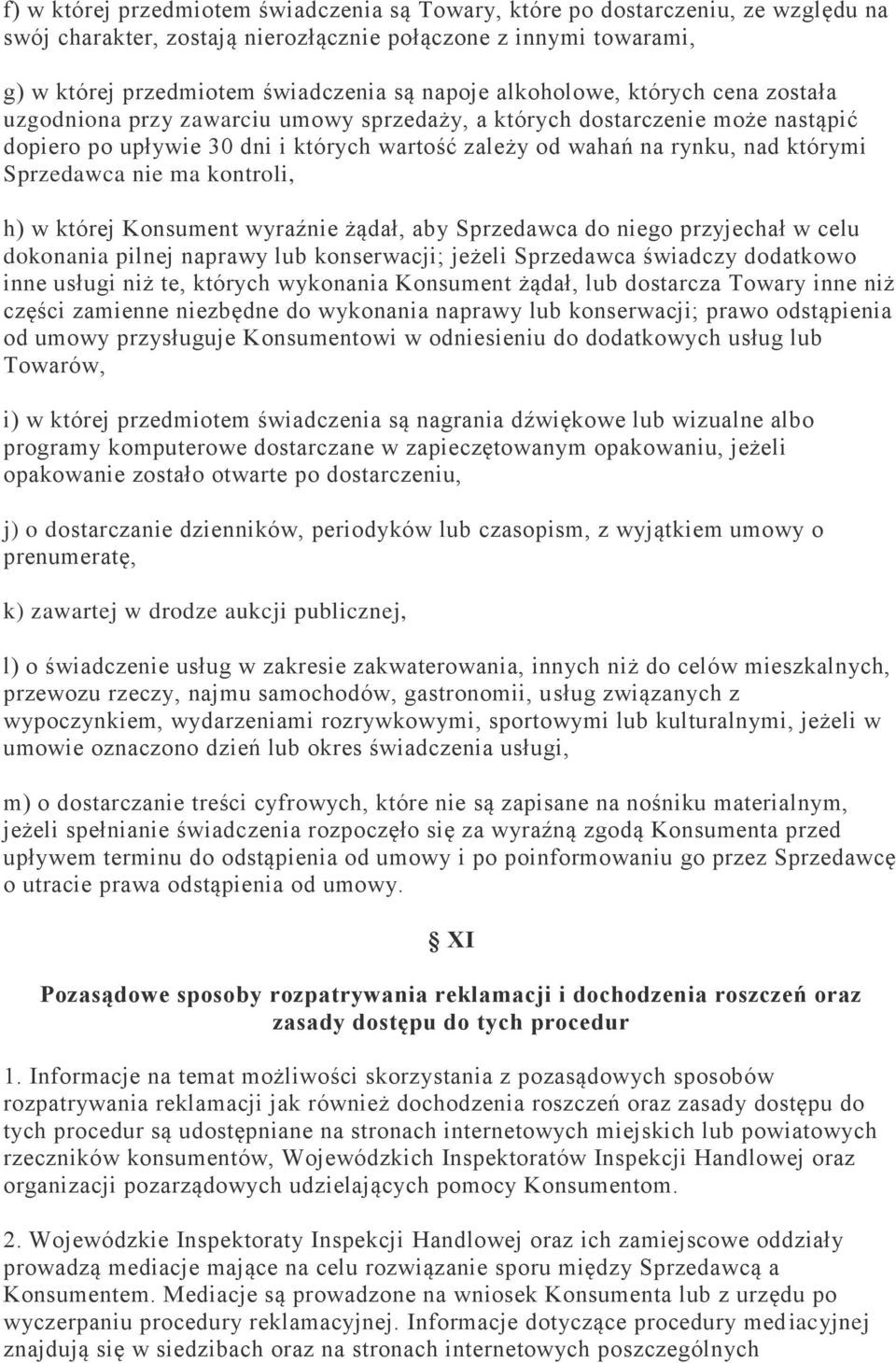 f) w której przedmiotem świadczenia są Towary, które po dostarczeniu, ze względu na swój charakter, zostają nierozłącznie połączone z innymi towarami,

g) w której przedmiotem świadczenia są napoje alkoholowe, których cena została uzgodniona przy zawarciu umowy sprzedaży, a których dostarczenie może nastąpić dopiero po upływie 30 dni i których wartość zależy od wahań na rynku, nad którymi Sprzedawca nie ma kontroli,

h) w której Konsument wyraźnie żądał, aby Sprzedawca do niego przyjechał w celu dokonania pilnej naprawy lub konserwacji; jeżeli Sprzedawca świadczy dodatkowo inne usługi niż te, których wykonania Konsument żądał, lub dostarcza Towary inne niż części zamienne niezbędne do wykonania naprawy lub konserwacji; prawo odstąpienia od umowy przysługuje Konsumentowi w odniesieniu do dodatkowych usług lub Towarów,

i) w której przedmiotem świadczenia są nagrania dźwiękowe lub wizualne albo programy komputerowe dostarczane w zapieczętowanym opakowaniu, jeżeli opakowanie zostało otwarte po dostarczeniu,

j) o dostarczanie dzienników, periodyków lub czasopism, z wyjątkiem umowy o prenumeratę,

k) zawartej w drodze aukcji publicznej,

l) o świadczenie usług w zakresie zakwaterowania, innych niż do celów mieszkalnych, przewozu rzeczy, najmu samochodów, gastronomii, usług związanych z wypoczynkiem, wydarzeniami rozrywkowymi, sportowymi lub kulturalnymi, jeżeli w umowie oznaczono dzień lub okres świadczenia usługi,

m) o dostarczanie treści cyfrowych, które nie są zapisane na nośniku materialnym, jeżeli spełnianie świadczenia rozpoczęło się za wyraźną zgodą Konsumenta przed upływem terminu do odstąpienia od umowy i po poinformowaniu go przez Sprzedawcę o utracie prawa odstąpienia od umowy.

§ XI

Pozasądowe sposoby rozpatrywania reklamacji i dochodzenia roszczeń oraz zasady dostępu do tych procedur

1. Informacje na temat możliwości skorzystania z pozasądowych sposobów rozpatrywania reklamacji jak również dochodzenia roszczeń oraz zasady dostępu do tych procedur są udostępniane na stronach internetowych miejskich lub powiatowych rzeczników konsumentów, Wojewódzkich Inspektoratów Inspekcji Handlowej oraz organizacji pozarządowych udzielających pomocy Konsumentom.

2. Wojewódzkie Inspektoraty Inspekcji Handlowej oraz ich zamiejscowe oddziały prowadzą mediacje mające na celu rozwiązanie sporu między Sprzedawcą a Konsumentem. Mediacje są prowadzone na wniosek Konsumenta lub z urzędu po wyczerpaniu procedury reklamacyjnej. Informacje dotyczące procedury mediacyjnej znajdują się w siedzibach oraz na stronach internetowych poszczególnych